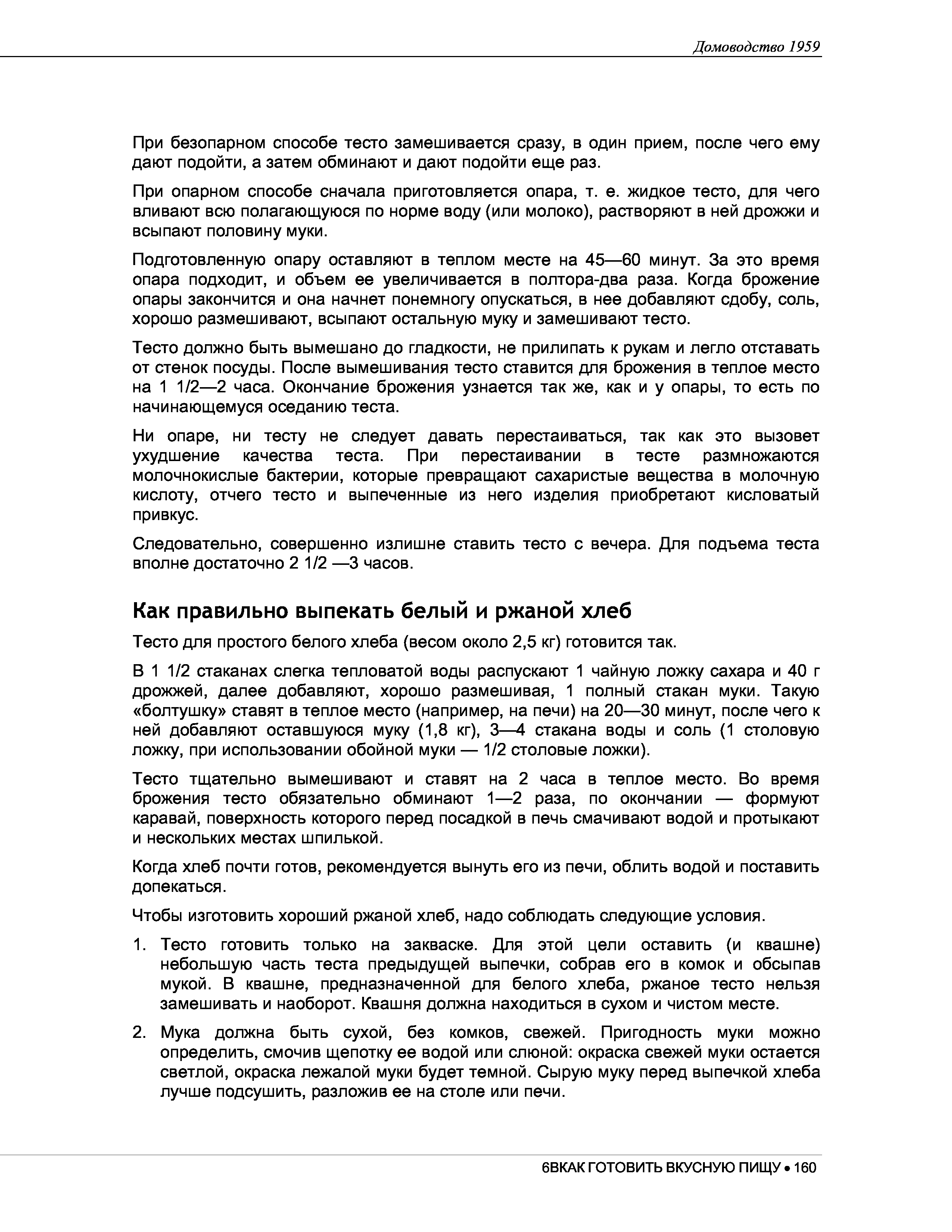 Домоводство 1959

При безопарном способе тесто замешивается сразу, в один прием, после чего ему дают подойти, а затем обминают и дают подойти еще раз.

При опарном способе сначала приготовляется опара, т. е. жидкое тесто, для чего вливают всю полагающуюся по норме воду (или молоко), растворяют в ней дрожжи и всыпают половину муки.

Подготовленную опару оставляют в теплом месте на 45—60 минут. За это время опара подходит, и объем ее увеличивается в полтора-два раза. Когда брожение опары закончится и она начнет понемногу опускаться, в нее добавляют сдобу, соль, хорошо размешивают, всыпают остальную муку и замешивают тесто.

Тесто должно быть вымешано до гладкости, не прилипать к рукам и легло отставать от стенок посуды. После вымешивания тесто ставится для брожения в теплое место на 1 1/2—2 часа. Окончание брожения узнается так же, как и у опары, то есть по начинающемуся оседанию теста.

Ни опаре, ни тесту не следует давать перестаиваться, так как это вызовет ухудшение качества теста. При перестаивании в тесте размножаются молочнокислые бактерии, которые превращают сахаристые вещества в молочную кислоту, отчего тесто и выпеченные из него изделия приобретают кисловатый привкус.

Следовательно, совершенно излишне ставить тесто с вечера. Для подъема теста вполне достаточно 2 1/2 —3 часов.

Как правильно выпекать белый и ржаной хлеб

Тесто для простого белого хлеба (весом около 2,5 кг) готовится так.

В 1 1/2 стаканах слегка тепловатой воды распускают 1 чайную ложку сахара и 40 г дрожжей, далее добавляют, хорошо размешивая, 1 полный стакан муки. Такую «болтушку» ставят в теплое место (например, на печи) на 20—30 минут, после чего к ней добавляют оставшуюся муку (1,8 кг), 3—4 стакана воды и соль (1 столовую ложку, при использовании обойной муки — 1/2 столовые ложки).

Тесто тщательно вымешивают и ставят на 2 часа в теплое место. Во время брожения тесто обязательно обминают 1—2 раза, по окончании — формуют каравай, поверхность которого перед посадкой в печь смачивают водой и протыкают и нескольких местах шпилькой.

Когда хлеб почти готов, рекомендуется вынуть его из печи, облить водой и поставить допекаться.

Чтобы изготовить хороший ржаной хлеб, надо соблюдать следующие условия.

1. Тесто готовить только на закваске. Для этой цели оставить (и квашне) небольшую часть теста предыдущей выпечки, собрав его в комок и обсыпав мукой. В квашне, предназначенной для белого хлеба, ржаное тесто нельзя замешивать и наоборот. Квашня должна находиться в сухом и чистом месте.

2. Мука должна быть сухой, без комков, свежей. Пригодность муки можно определить, смочив щепотку ее водой или слюной: окраска свежей муки остается светлой, окраска лежалой муки будет темной. Сырую муку перед выпечкой хлеба лучше подсушить, разложив ее на столе или печи.

6ВКАК ГОТОВИТЬ ВКУСНУЮ ПИЩУ • 160